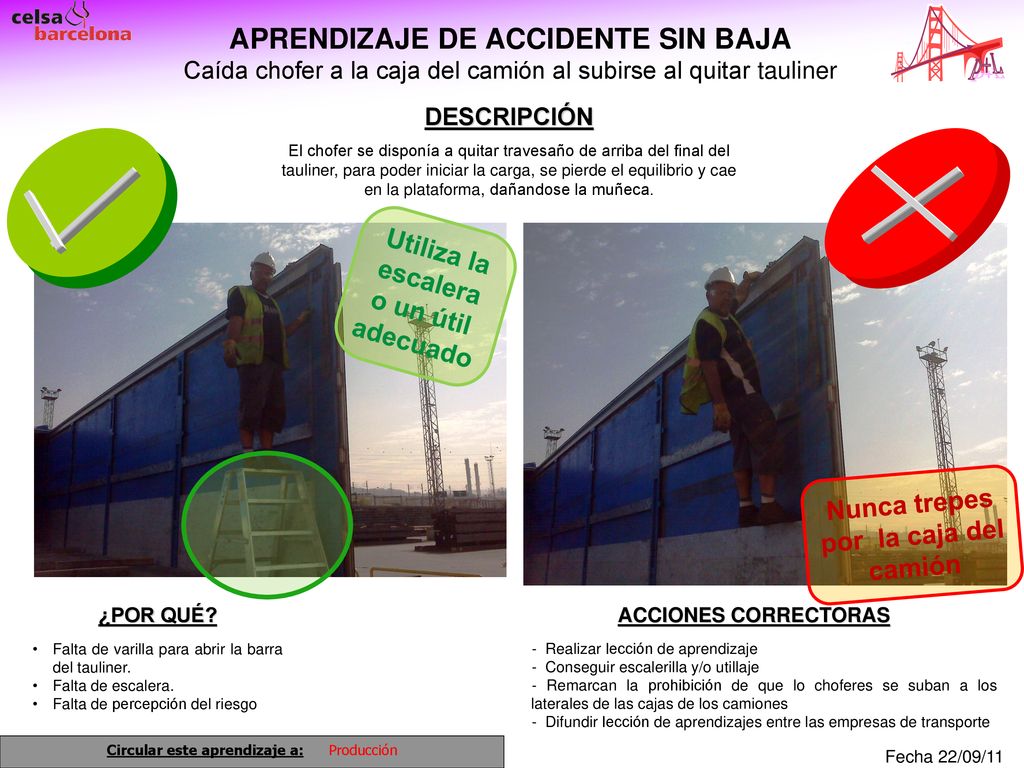 celsa
barcelona

APRENDIZAJE DE ACCIDENTE SIN BAJA
Caída chofer a la caja del camión al subirse al quitar tauliner

DESCRIPCIÓN

El chofer se disponía a quitar travesaño de arriba del final del tauliner, para poder iniciar la carga, se pierde el equilibrio y cae en la plataforma, dañandose la muñeca.

Utiliza la escalera o un útil adecuado

Nunca trepes por la caja del camión

¿POR QUÉ?

• Falta de varilla para abrir la barra del tauliner.
• Falta de escalera.
• Falta de percepción del riesgo

ACCIONES CORRECTORAS

- Realizar lección de aprendizaje
- Conseguir escalerilla y/o utillaje
- Remarcan la prohibición de que lo choferes se suban a los laterales de las cajas de los camiones
- Difundir lección de aprendizajes entre las empresas de transporte

Circular este aprendizaje a: Producción

Fecha 22/09/11